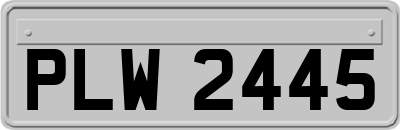 PLW 2445